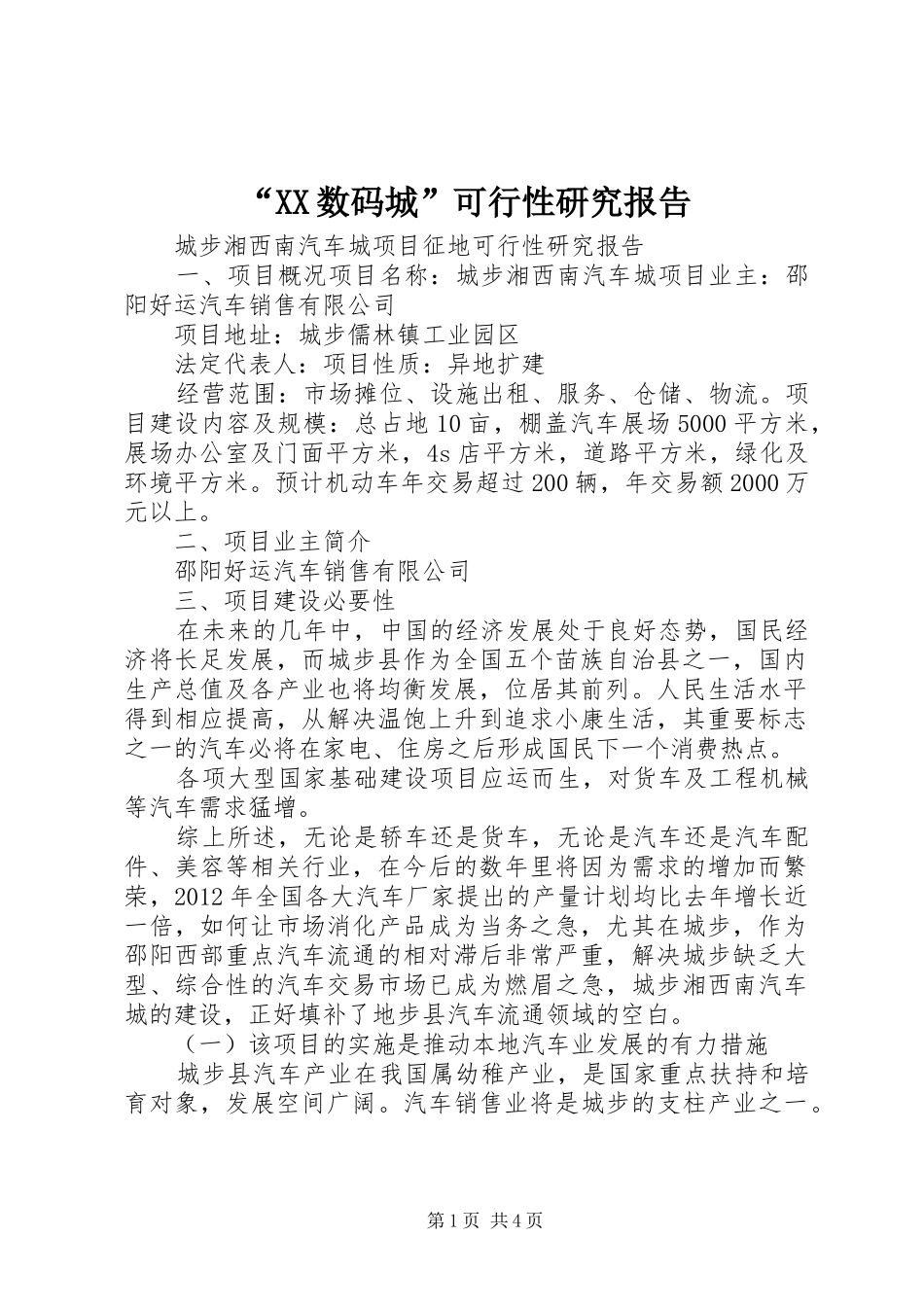 “XX数码城”可行性研究报告

城步湘西南汽车城项目征地可行性研究报告

一、项目概况项目名称：城步湘西南汽车城项目业主：邵阳好运汽车销售有限公司

项目地址：城步儒林镇工业园区

法定代表人：项目性质：异地扩建

经营范围：市场摊位、设施出租、服务、仓储、物流。项目建设内容及规模：总占地10亩，棚盖汽车展场5000平方米，展场办公室及门面平方米，4s店平方米，道路平方米，绿化及环境平方米。预计机动车年交易超过200辆，年交易额2000万元以上。

二、项目业主简介

邵阳好运汽车销售有限公司

三、项目建设必要性

在未来的几年中，中国的经济发展处于良好态势，国民经济将长足发展，而城步县作为全国五个苗族自治县之一，国内生产总值及各产业也将均衡发展，位居其前列。人民生活水平得到相应提高，从解决温饱上升到追求小康生活，其重要标志之一的汽车必将在家电、住房之后形成国民下一个消费热点。

各项大型国家基础建设项目应运而生，对货车及工程机械等汽车需求猛增。

综上所述，无论是轿车还是货车，无论是汽车还是汽车配件、美容等相关行业，在今后的数年里将因为需求的增加而繁荣，2012年全国各大汽车厂家提出的产量计划均比去年增长近一倍，如何让市场消化产品成为当务之急，尤其在城步，作为邵阳西部重点汽车流通的相对滞后非常严重，解决城步缺乏大型、综合性的汽车交易市场已成为燃眉之急，城步湘西南汽车城的建设，正好填补了地步县汽车流通领域的空白。

（一）该项目的实施是推动本地汽车业发展的有力措施

城步县汽车产业在我国属幼稚产业，是国家重点扶持和培育对象，发展空间广阔。汽车销售业将是城步的支柱产业之一。

第1页 共4页